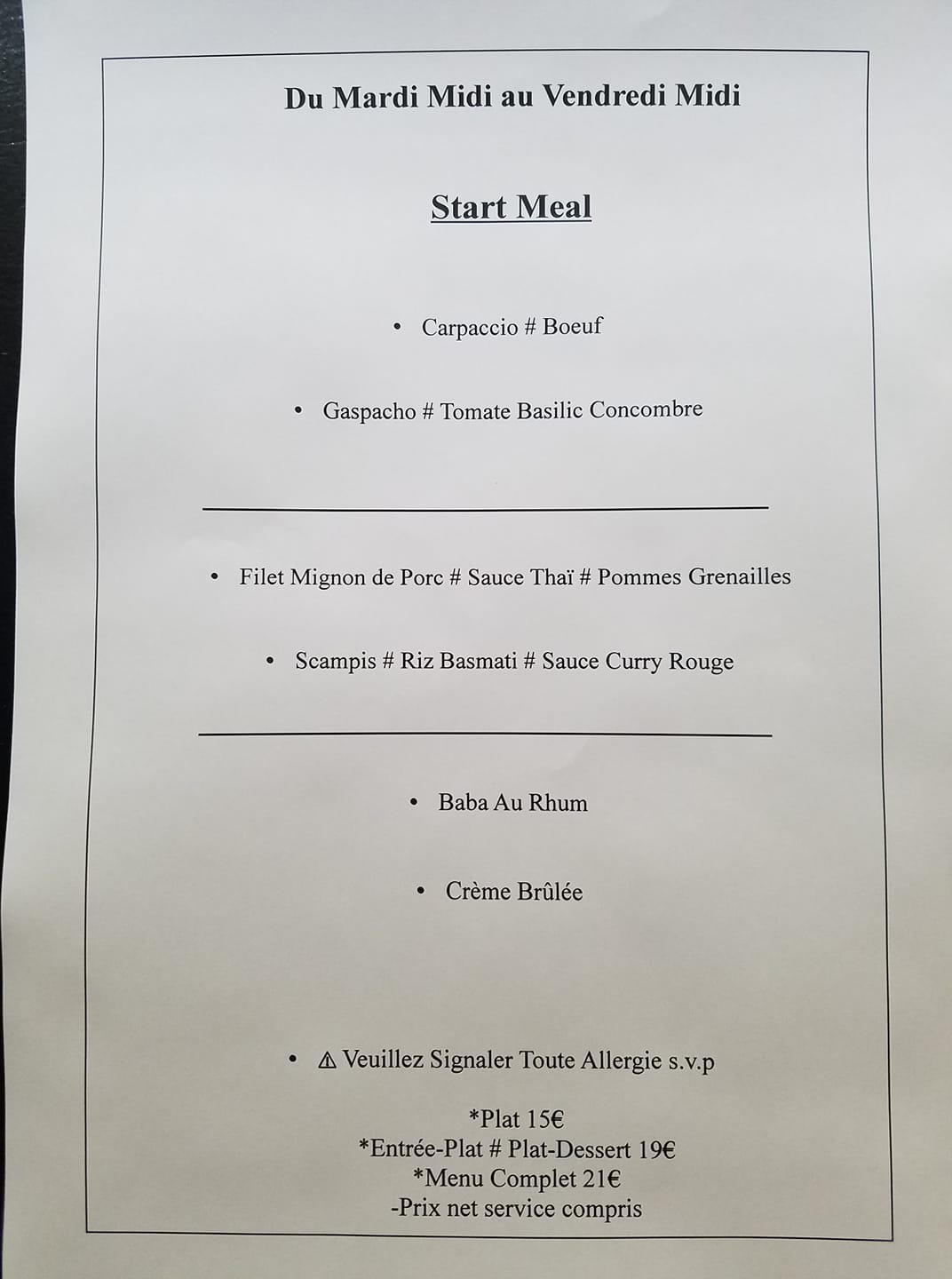 Du Mardi Midi au Vendredi Midi

Start Meal

• Carpaccio # Boeuf

• Gaspacho # Tomate Basilic Concombre

• Filet Mignon de Porc # Sauce Thaï # Pommes Grenailles

• Scampis # Riz Basmati # Sauce Curry Rouge

• Baba Au Rhum

• Crème Brûlée

• ⚠ Veuillez Signaler Toute Allergie s.v.p

*Plat 15€
*Entrée-Plat # Plat-Dessert 19€
*Menu Complet 21€
-Prix net service compris